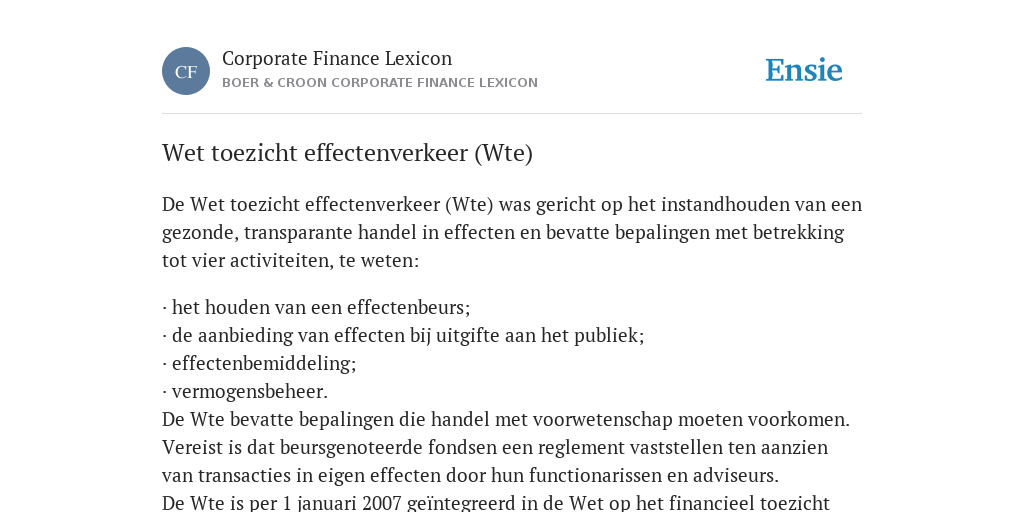 CF

Corporate Finance Lexicon
BOER & CROON CORPORATE FINANCE LEXICON

Ensie

Wet toezicht effectenverkeer (Wte)

De Wet toezicht effectenverkeer (Wte) was gericht op het instandhouden van een gezonde, transparante handel in effecten en bevatte bepalingen met betrekking tot vier activiteiten, te weten:

· het houden van een effectenbeurs;
· de aanbieding van effecten bij uitgifte aan het publiek;
· effectenbemiddeling;
· vermogensbeheer.
De Wte bevatte bepalingen die handel met voorwetenschap moeten voorkomen. Vereist is dat beursgenoteerde fondsen een reglement vaststellen ten aanzien van transacties in eigen effecten door hun functionarissen en adviseurs.
De Wte is per 1 januari 2007 geïntegreerd in de Wet op het financieel toezicht